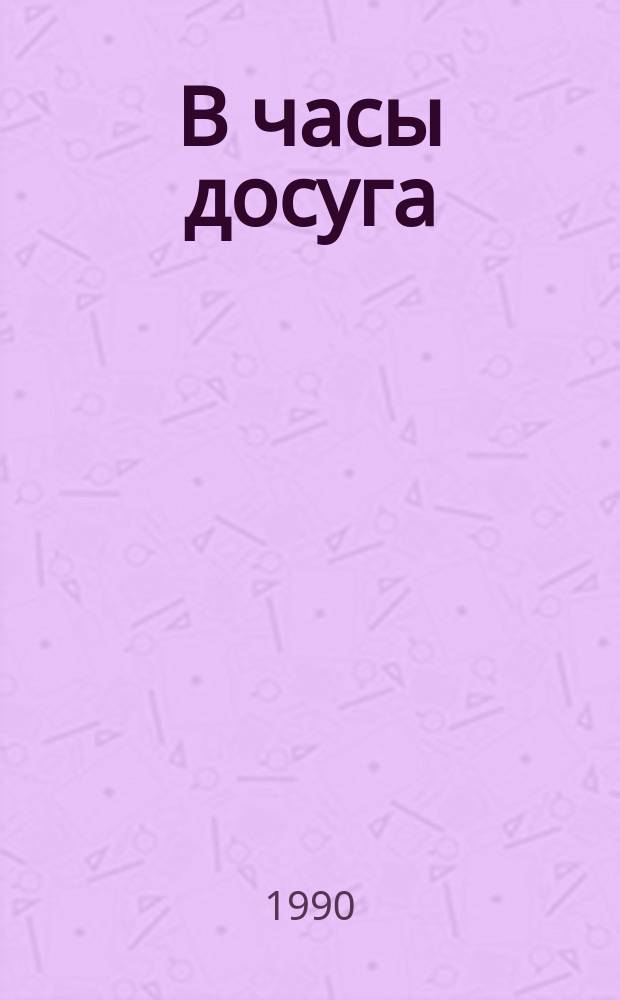 В часы досуга

1990